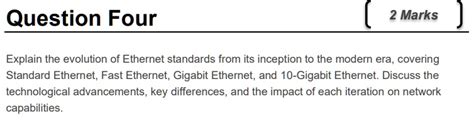 Question Four

2 Marks

Explain the evolution of Ethernet standards from its inception to the modern era, covering Standard Ethernet, Fast Ethernet, Gigabit Ethernet, and 10-Gigabit Ethernet. Discuss the technological advancements, key differences, and the impact of each iteration on network capabilities.